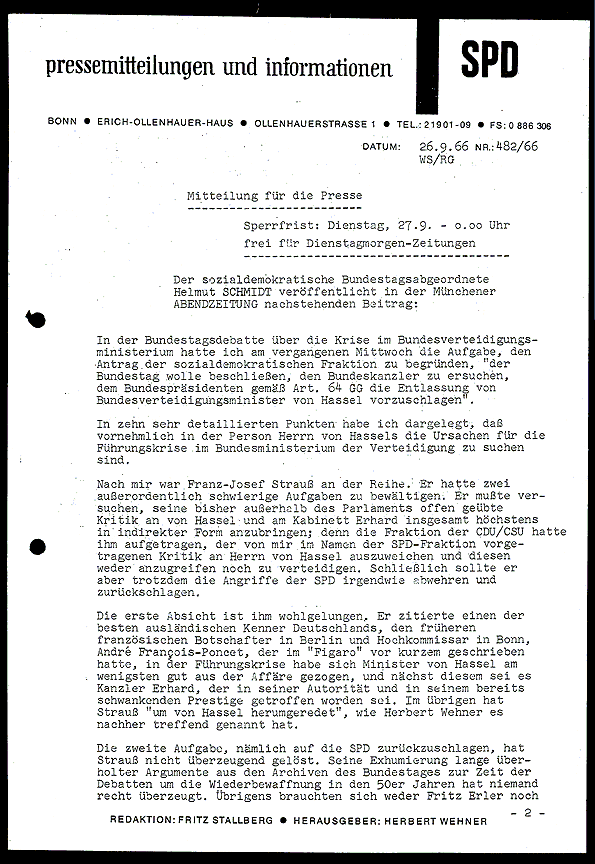 pressemitteilungen und informationen

SPD

BONN ● ERICH-OLLENHAUER-HAUS ● OLLENHAUERSTRASSE 1 ● TEL.: 21901-09 ● FS: 0 886 306

DATUM: 26.9.66 NR.: 482/66
WS/RG

Mitteilung für die Presse

Sperrfrist: Dienstag, 27.9. - o.oo Uhr
frei für Dienstagmorgen-Zeitungen

Der sozialdemokratische Bundestagsabgeordnete Helmut SCHMIDT veröffentlicht in der Münchener ABENDZEITUNG nachstehenden Beitrag:

In der Bundestagsdebatte über die Krise im Bundesverteidigungsministerium hatte ich am vergangenen Mittwoch die Aufgabe, den Antrag der sozialdemokratischen Fraktion zu begründen, "der Bundestag wolle beschließen, den Bundeskanzler zu ersuchen, dem Bundespräsidenten gemäß Art. 64 GG die Entlassung von Bundesverteidigungsminister von Hassel vorzuschlagen".

In zehn sehr detaillierten Punkten habe ich dargelegt, daß vornehmlich in der Person Herrn von Hassels die Ursachen für die Führungskrise im Bundesministerium der Verteidigung zu suchen sind.

Nach mir war Franz-Josef Strauß an der Reihe. Er hatte zwei außerordentlich schwierige Aufgaben zu bewältigen. Er mußte versuchen, seine bisher außerhalb des Parlaments offen geübte Kritik an von Hassel und am Kabinett Erhard insgesamt höchstens in indirekter Form anzubringen; denn die Fraktion der CDU/CSU hatte ihm aufgetragen, der von mir im Namen der SPD-Fraktion vorgetragenen Kritik an Herrn von Hassel auszuweichen und diesen weder anzugreifen noch zu verteidigen. Schließlich sollte er aber trotzdem die Angriffe der SPD irgendwie abwehren und zurückschlagen.

Die erste Absicht ist ihm wohlgelungen. Er zitierte einen der besten ausländischen Kenner Deutschlands, den früheren französischen Botschafter in Berlin und Hochkommissar in Bonn, André François-Poncet, der im "Figaro" vor kurzem geschrieben hatte, in der Führungskrise habe sich Minister von Hassel am wenigsten gut aus der Affäre gezogen, und nächst diesem sei es Kanzler Erhard, der in seiner Autorität und in seinem bereits schwankenden Prestige getroffen worden sei. Im übrigen hat Strauß "um von Hassel herumgeredet", wie Herbert Wehner es nachher treffend genannt hat.

Die zweite Aufgabe, nämlich auf die SPD zurückzuschlagen, hat Strauß nicht überzeugend gelöst. Seine Exhumierung lange überholter Argumente aus den Archiven des Bundestages zur Zeit der Debatten um die Wiederbewaffnung in den 50er Jahren hat niemand recht überzeugt. Übrigens brauchten sich weder Fritz Erler noch

- 2 -

REDAKTION: FRITZ STALLBERG ● HERAUSGEBER: HERBERT WEHNER